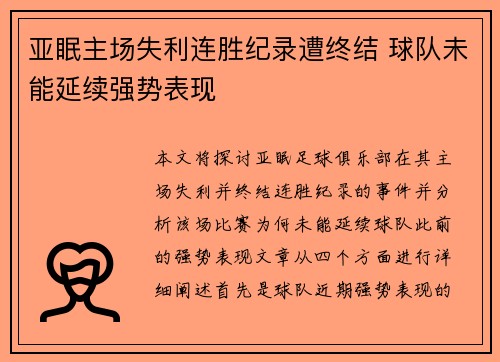 亚眠主场失利连胜纪录遭终结 球队未能延续强势表现

本文将探讨亚眠足球俱乐部在其主场失利并终结连胜纪录的事件并分析该场比赛为何未能延续球队此前的强势表现文章从四个方面进行详细阐述首先是球队近期强势表现的